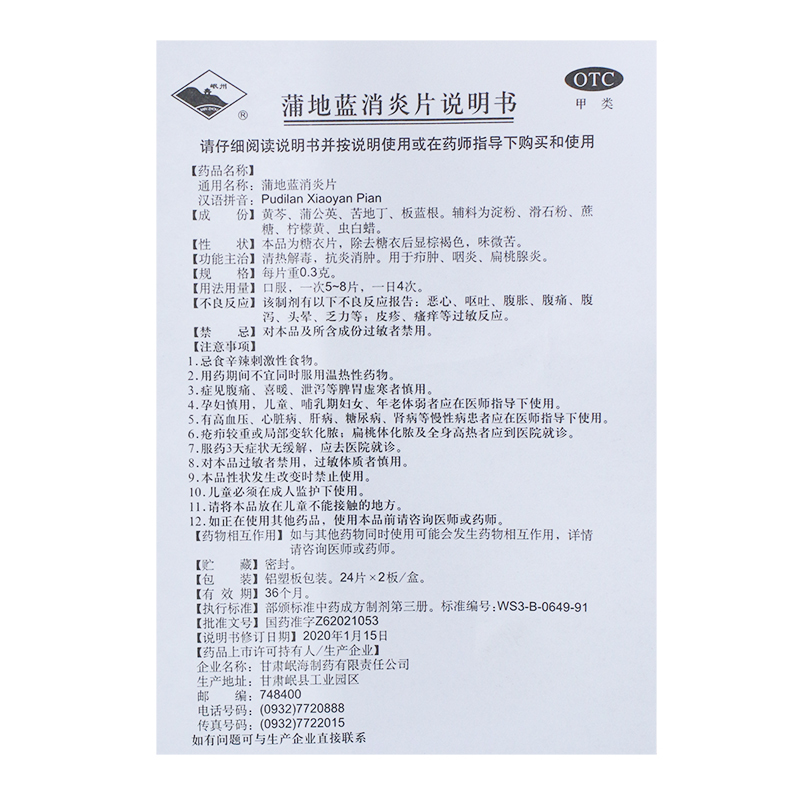 岷州 ®

蒲地蓝消炎片说明书

OTC
甲类

请仔细阅读说明书并按说明使用或在药师指导下购买和使用

【药品名称】
通用名称：蒲地蓝消炎片
汉语拼音：Pudilan Xiaoyan Pian
【成　份】黄芩、蒲公英、苦地丁、板蓝根。辅料为淀粉、滑石粉、蔗糖、柠檬黄、虫白蜡。
【性　状】本品为糖衣片，除去糖衣后显棕褐色，味微苦。
【功能主治】清热解毒，抗炎消肿。用于疖肿、咽炎、扁桃腺炎。
【规　格】每片重0.3克。
【用法用量】口服，一次5~8片，一日4次。
【不良反应】该制剂有以下不良反应报告：恶心、呕吐、腹胀、腹痛、腹泻、头晕、乏力等；皮疹、瘙痒等过敏反应。
【禁　忌】对本品及所含成份过敏者禁用。
【注意事项】
1.忌食辛辣刺激性食物。
2.用药期间不宜同时服用温热性药物。
3.症见腹痛、喜暖、泄泻等脾胃虚寒者慎用。
4.孕妇慎用，儿童、哺乳期妇女、年老体弱者应在医师指导下使用。
5.有高血压、心脏病、肝病、糖尿病、肾病等慢性病患者应在医师指导下使用。
6.疮疖较重或局部变软化脓；扁桃体化脓及全身高热者应到医院就诊。
7.服药3天症状无缓解，应去医院就诊。
8.对本品过敏者禁用，过敏体质者慎用。
9.本品性状发生改变时禁止使用。
10.儿童必须在成人监护下使用。
11.请将本品放在儿童不能接触的地方。
12.如正在使用其他药品，使用本品前请咨询医师或药师。
【药物相互作用】如与其他药物同时使用可能会发生药物相互作用，详情请咨询医师或药师。
【贮　藏】密封。
【包　装】铝塑板包装。24片×2板/盒。
【有 效 期】36个月。
【执行标准】部颁标准中药成方制剂第三册。标准编号:WS3-B-0649-91
【批准文号】国药准字Z62021053
【说明书修订日期】2020年1月15日
【药品上市许可持有人/生产企业】
企业名称：甘肃岷海制药有限责任公司
生产地址：甘肃岷县工业园区
邮　编：748400
电话号码：(0932)7720888
传真号码：(0932)7722015
如有问题可与生产企业直接联系